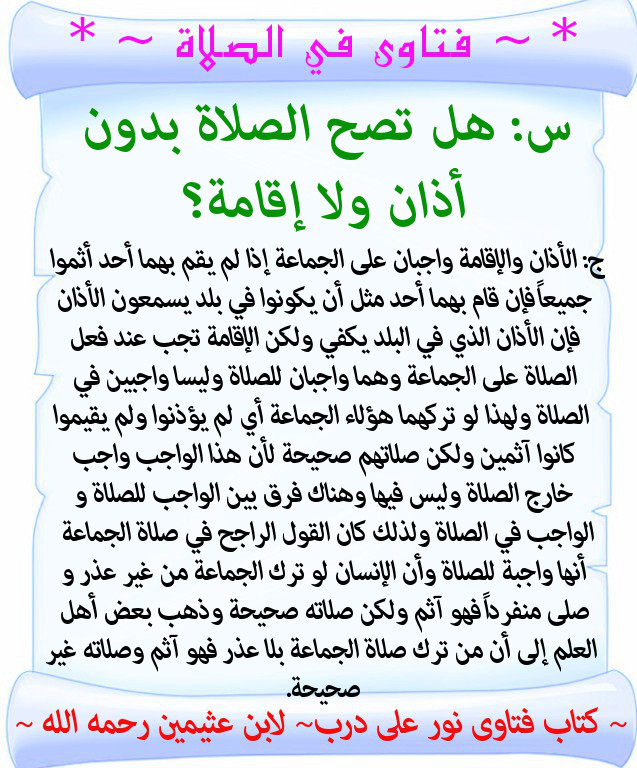 * ~ فتاوى في الصلاة ~ *

س: هل تصح الصلاة بدون أذان ولا إقامة؟

ج: الأذان والإقامة واجبان على الجماعة إذا لم يقم بهما أحد أثموا جميعاً فإن قام بهما أحد مثل أن يكونوا في بلد يسمعون الأذان فإن الأذان الذي في البلد يكفي ولكن الإقامة تجب عند فعل الصلاة على الجماعة وهما واجبان للصلاة وليسا واجبين في الصلاة ولهذا لو تركهما هؤلاء الجماعة أي لم يؤذنوا ولم يقيموا كانوا آثمين ولكن صلاتهم صحيحة لأن هذا الواجب واجب خارج الصلاة وليس فيها وهناك فرق بين الواجب للصلاة و الواجب في الصلاة ولذلك كان القول الراجح في صلاة الجماعة أنها واجبة للصلاة وأن الإنسان لو ترك الجماعة من غير عذر و صلى منفرداً فهو آثم ولكن صلاته صحيحة وذهب بعض أهل العلم إلى أن من ترك صلاة الجماعة بلا عذر فهو آثم وصلاته غير صحيحة.

~ كتاب فتاوى نور على درب~ لابن عثيمين رحمه الله ~